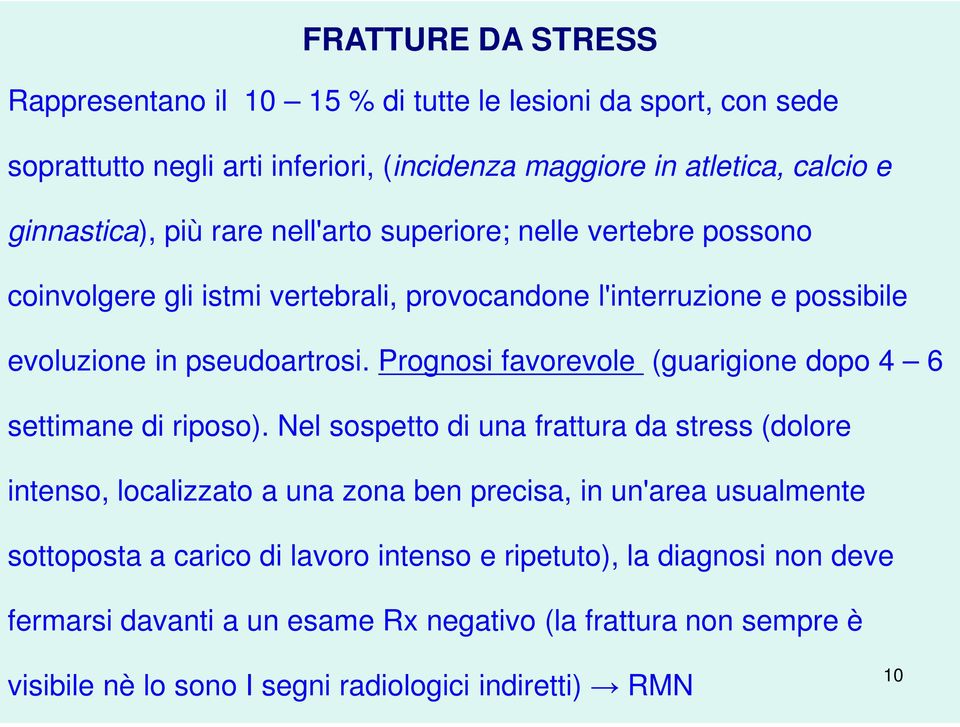 FRATTURE DA STRESS

Rappresentano il 10 – 15 % di tutte le lesioni da sport, con sede soprattutto negli arti inferiori, (incidenza maggiore in atletica, calcio e ginnastica), più rare nell'arto superiore; nelle vertebre possono coinvolgere gli istmi vertebrali, provocandone l'interruzione e possibile evoluzione in pseudoartrosi. Prognosi favorevole (guarigione dopo 4 – 6 settimane di riposo). Nel sospetto di una frattura da stress (dolore intenso, localizzato a una zona ben precisa, in un'area usualmente sottoposta a carico di lavoro intenso e ripetuto), la diagnosi non deve fermarsi davanti a un esame Rx negativo (la frattura non sempre è visibile nè lo sono I segni radiologici indiretti) → RMN

10